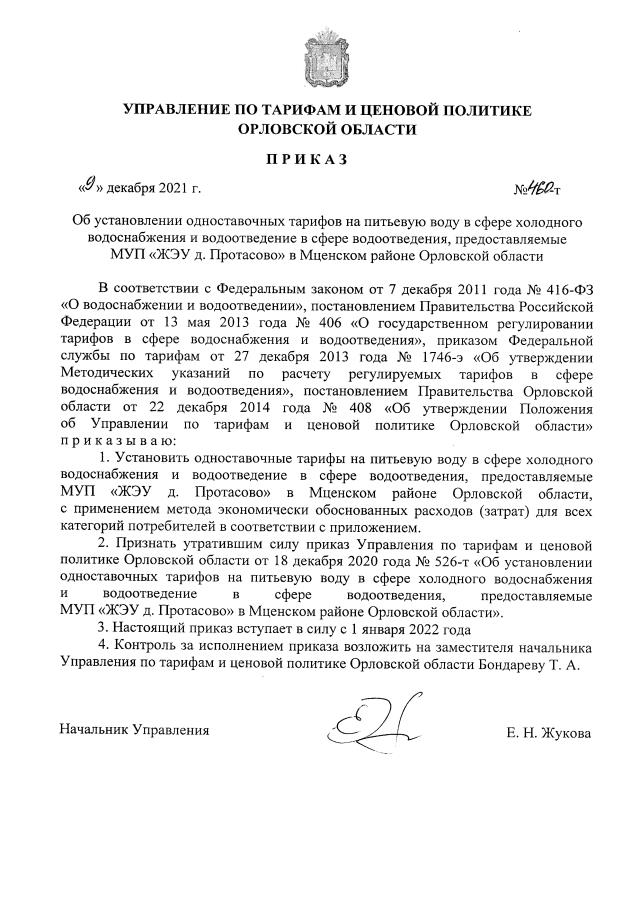 УПРАВЛЕНИЕ ПО ТАРИФАМ И ЦЕНОВОЙ ПОЛИТИКЕ ОРЛОВСКОЙ ОБЛАСТИ

ПРИКАЗ

«9» декабря 2021 г. №460-т

Об установлении одноставочных тарифов на питьевую воду в сфере холодного водоснабжения и водоотведение в сфере водоотведения, предоставляемые МУП «ЖЭУ д. Протасово» в Мценском районе Орловской области

В соответствии с Федеральным законом от 7 декабря 2011 года № 416-ФЗ «О водоснабжении и водоотведении», постановлением Правительства Российской Федерации от 13 мая 2013 года № 406 «О государственном регулировании тарифов в сфере водоснабжения и водоотведения», приказом Федеральной службы по тарифам от 27 декабря 2013 года № 1746-э «Об утверждении Методических указаний по расчету регулируемых тарифов в сфере водоснабжения и водоотведения», постановлением Правительства Орловской области от 22 декабря 2014 года № 408 «Об утверждении Положения об Управлении по тарифам и ценовой политике Орловской области» приказываю:

1. Установить одноставочные тарифы на питьевую воду в сфере холодного водоснабжения и водоотведение в сфере водоотведения, предоставляемые МУП «ЖЭУ д. Протасово» в Мценском районе Орловской области, с применением метода экономически обоснованных расходов (затрат) для всех категорий потребителей в соответствии с приложением.

2. Признать утратившим силу приказ Управления по тарифам и ценовой политике Орловской области от 18 декабря 2020 года № 526-т «Об установлении одноставочных тарифов на питьевую воду в сфере холодного водоснабжения и водоотведение в сфере водоотведения, предоставляемые МУП «ЖЭУ д. Протасово» в Мценском районе Орловской области».

3. Настоящий приказ вступает в силу с 1 января 2022 года

4. Контроль за исполнением приказа возложить на заместителя начальника Управления по тарифам и ценовой политике Орловской области Бондареву Т. А.

Начальник Управления Е. Н. Жукова